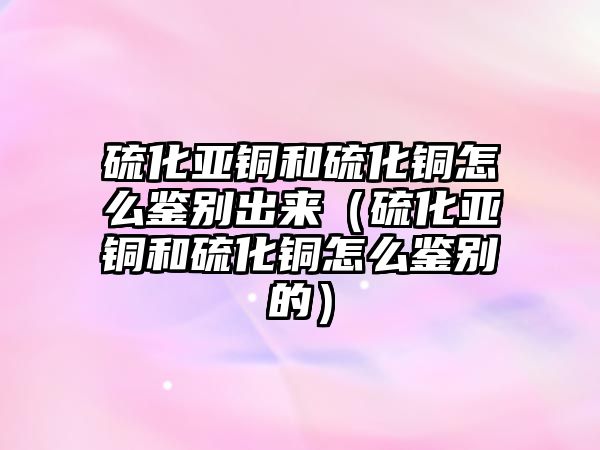 硫化亚铜和硫化铜怎么鉴别出来（硫化亚铜和硫化铜怎么鉴别的）